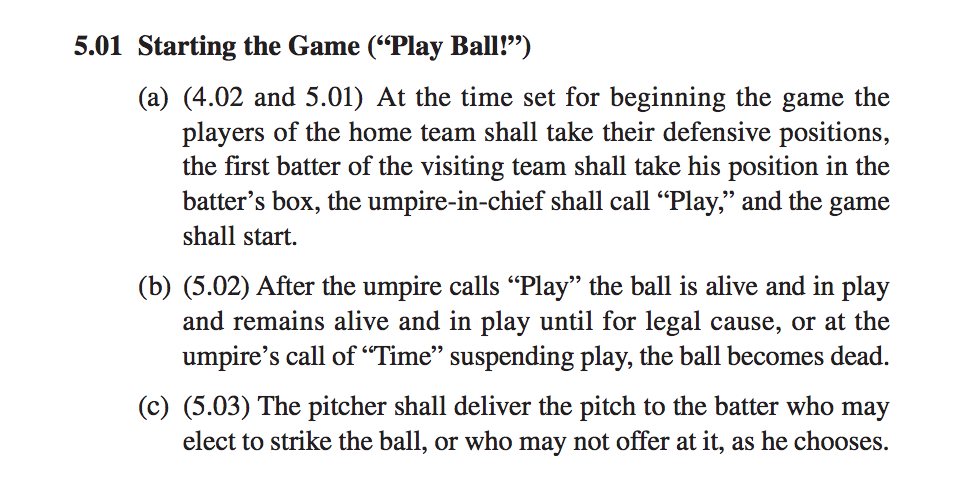 5.01 Starting the Game ("Play Ball!")

(a) (4.02 and 5.01) At the time set for beginning the game the players of the home team shall take their defensive positions, the first batter of the visiting team shall take his position in the batter's box, the umpire-in-chief shall call "Play," and the game shall start.

(b) (5.02) After the umpire calls "Play" the ball is alive and in play and remains alive and in play until for legal cause, or at the umpire's call of "Time" suspending play, the ball becomes dead.

(c) (5.03) The pitcher shall deliver the pitch to the batter who may elect to strike the ball, or who may not offer at it, as he chooses.